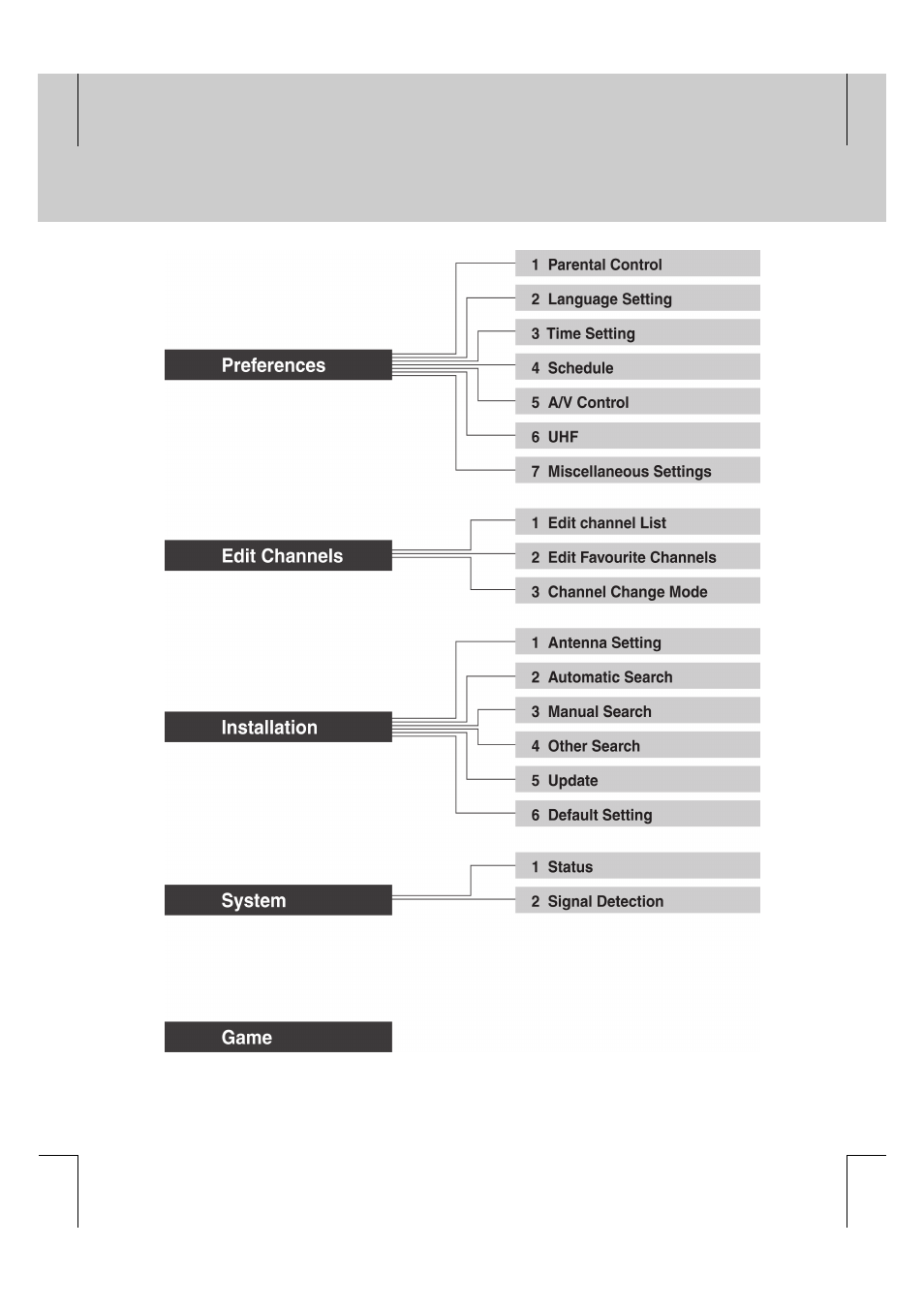 Preferences

1 Parental Control
2 Language Setting
3 Time Setting
4 Schedule
5 A/V Control
6 UHF
7 Miscellaneous Settings

Edit Channels

1 Edit channel List
2 Edit Favourite Channels
3 Channel Change Mode

Installation

1 Antenna Setting
2 Automatic Search
3 Manual Search
4 Other Search
5 Update
6 Default Setting

System

1 Status
2 Signal Detection

Game